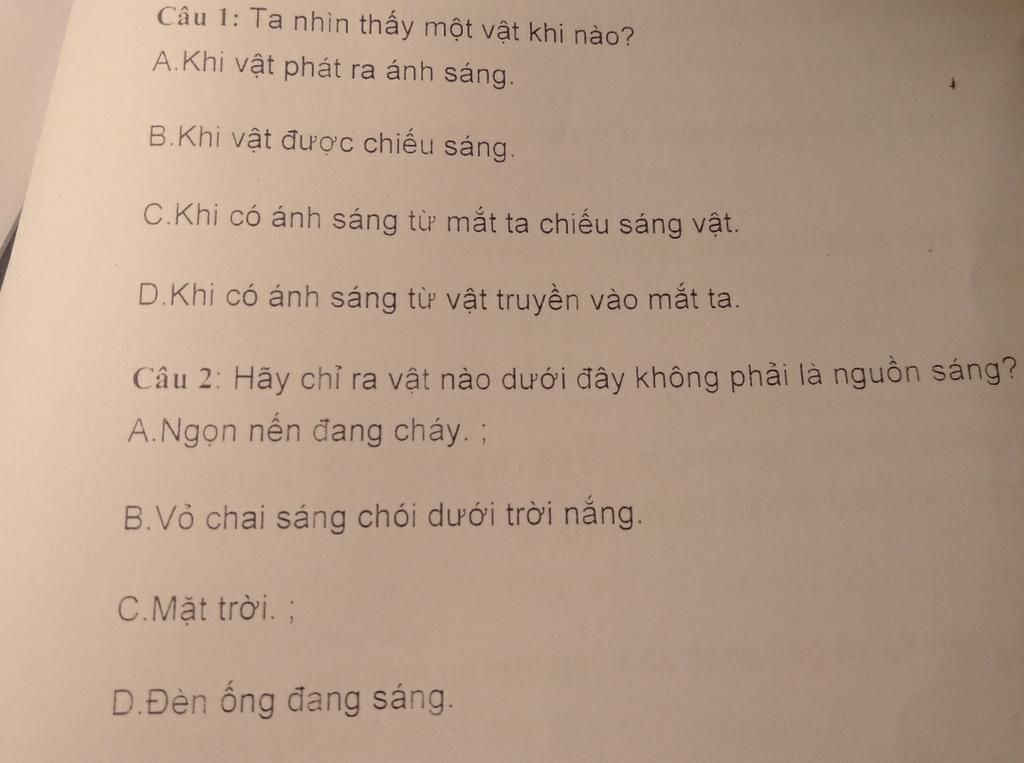 Câu 1: Ta nhìn thấy một vật khi nào?
A.Khi vật phát ra ánh sáng.

B.Khi vật được chiếu sáng.

C.Khi có ánh sáng từ mắt ta chiếu sáng vật.

D.Khi có ánh sáng từ vật truyền vào mắt ta.

Câu 2: Hãy chỉ ra vật nào dưới đây không phải là nguồn sáng?
A.Ngọn nến đang cháy. ;

B.Vỏ chai sáng chói dưới trời nắng.

C.Mặt trời. ;

D.Đèn ống đang sáng.